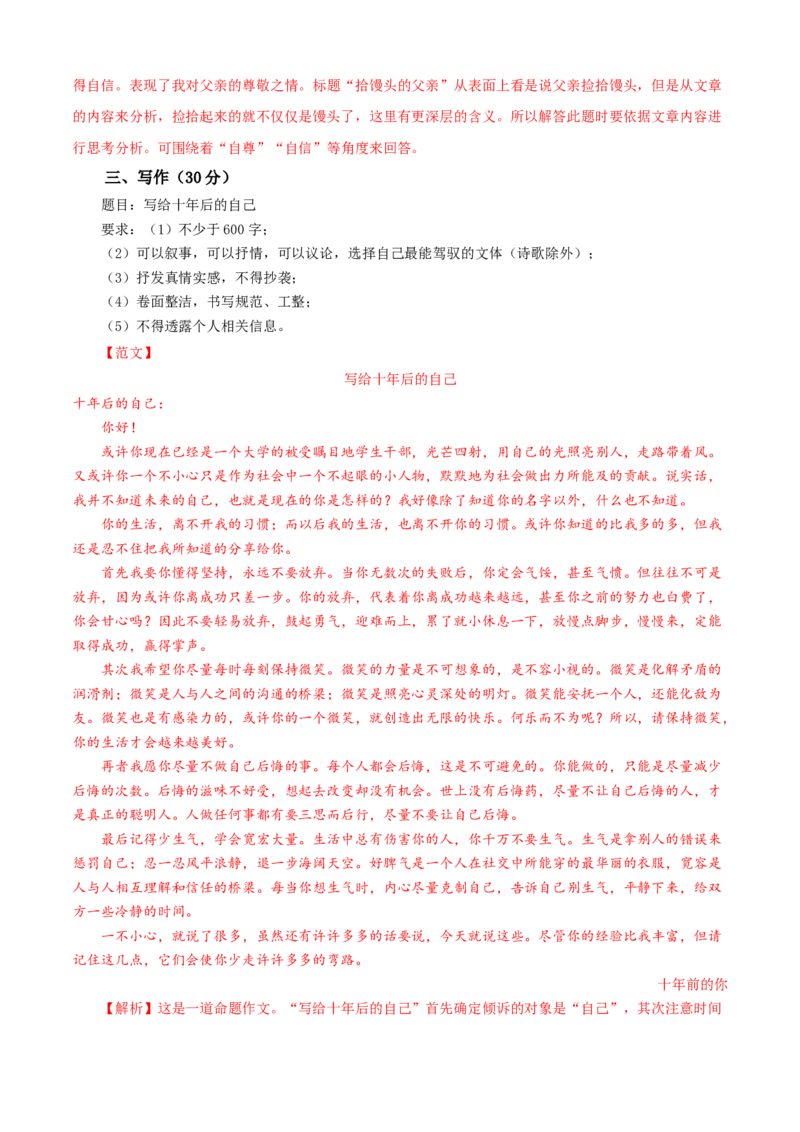 得自信。表现了我对父亲的尊敬之情。标题“拾馒头的父亲”从表面上看是说父亲捡拾馒头，但是从文章的内容来分析，捡拾起来的就不仅仅是馒头了，这里有更深层的含义。所以解答此题时要依据文章内容进行思考分析。可围绕着“自尊”“自信”等角度来回答。

三、写作（30分）

题目：写给十年后的自己

要求：（1）不少于600字；

（2）可以叙事，可以抒情，可以议论，选择自己最能驾驭的文体（诗歌除外）；

（3）抒发真情实感，不得抄袭；

（4）卷面整洁，书写规范、工整；

（5）不得透露个人相关信息。

【范文】

写给十年后的自己

十年后的自己：

你好！

或许你现在已经是一个大学的被受瞩目地学生干部，光芒四射，用自己的光照亮别人，走路带着风。又或许你一个不小心只是作为社会中一个不起眼的小人物，默默地为社会做出力所能及的贡献。说实话，我并不知道未来的自己，也就是现在的你是怎样的？我好像除了知道你的名字以外，什么也不知道。

你的生活，离不开我的习惯；而以后我的生活，也离不开你的习惯。或许你知道的比我多的多，但我还是忍不住把我所知道的分享给你。

首先我要你懂得坚持，永远不要放弃。当你无数次的失败后，你定会气馁，甚至气愤。但往往不可是放弃，因为或许你离成功只差一步。你的放弃，代表着你离成功越来越远，甚至你之前的努力也白费了，你会甘心吗？因此不要轻易放弃，鼓起勇气，迎难而上，累了就小休息一下，放慢点脚步，慢慢来，定能取得成功，赢得掌声。

其次我希望你尽量每时每刻保持微笑。微笑的力量是不可想象的，是不容小视的。微笑是化解矛盾的润滑剂；微笑是人与人之间的沟通的桥梁；微笑是照亮心灵深处的明灯。微笑能安抚一个人，还能化敌为友。微笑也是有感染力的，或许你的一个微笑，就创造出无限的快乐。何乐而不为呢？所以，请保持微笑，你的生活才会越来越美好。

再者我愿你尽量不做自己后悔的事。每个人都会后悔，这是不可避免的。你能做的，只能是尽量减少后悔的次数。后悔的滋味不好受，想起去改变却没有机会。世上没有后悔药，尽量不让自己后悔的人，才是真正的聪明人。人做任何事都有要三思而后行，尽量不要让自己后悔。

最后记得少生气，学会宽宏大量。生活中总有伤害你的人，你千万不要生气。生气是拿别人的错误来惩罚自己；忍一忍风平浪静，退一步海阔天空。好脾气是一个人在社交中所能穿的最华丽的衣服，宽容是人与人相互理解和信任的桥梁。每当你想生气时，内心尽量克制自己，告诉自己别生气，平静下来，给双方一些冷静的时间。

一不小心，就说了很多，虽然还有许许多多的话要说，今天就说这些。尽管你的经验比我丰富，但请记住这几点，它们会使你少走许许多多的弯路。

十年前的你

【解析】这是一道命题作文。“写给十年后的自己”首先确定倾诉的对象是“自己”，其次注意时间